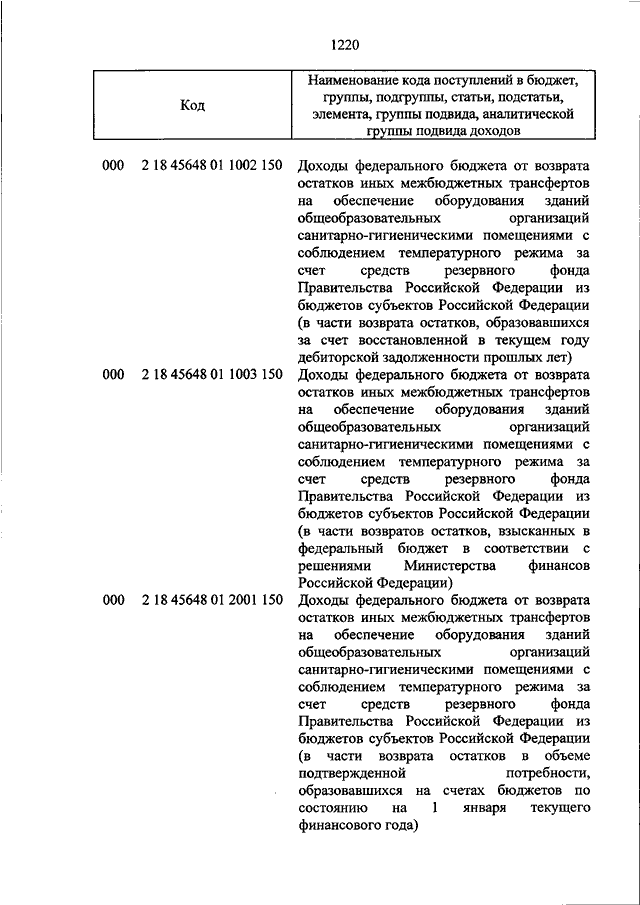 1220

| Код | Наименование кода поступлений в бюджет, группы, подгруппы, статьи, подстатьи, элемента, группы подвида, аналитической группы подвида доходов |
|---|---|
| 000 2 18 45648 01 1002 150 | Доходы федерального бюджета от возврата остатков иных межбюджетных трансфертов на обеспечение оборудования зданий общеобразовательных организаций санитарно-гигиеническими помещениями с соблюдением температурного режима за счет средств резервного фонда Правительства Российской Федерации из бюджетов субъектов Российской Федерации (в части возврата остатков, образовавшихся за счет восстановленной в текущем году дебиторской задолженности прошлых лет) |
| 000 2 18 45648 01 1003 150 | Доходы федерального бюджета от возврата остатков иных межбюджетных трансфертов на обеспечение оборудования зданий общеобразовательных организаций санитарно-гигиеническими помещениями с соблюдением температурного режима за счет средств резервного фонда Правительства Российской Федерации из бюджетов субъектов Российской Федерации (в части возвратов остатков, взысканных в федеральный бюджет в соответствии с решениями Министерства финансов Российской Федерации) |
| 000 2 18 45648 01 2001 150 | Доходы федерального бюджета от возврата остатков иных межбюджетных трансфертов на обеспечение оборудования зданий общеобразовательных организаций санитарно-гигиеническими помещениями с соблюдением температурного режима за счет средств резервного фонда Правительства Российской Федерации из бюджетов субъектов Российской Федерации (в части возврата остатков в объеме подтвержденной потребности, образовавшихся на счетах бюджетов по состоянию на 1 января текущего финансового года) |